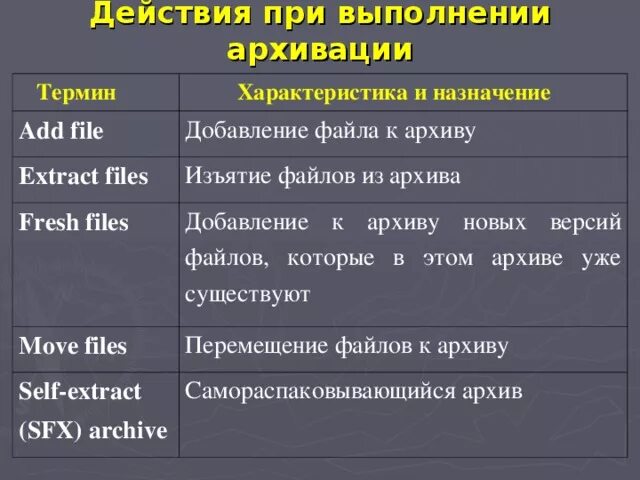 Действия при выполнении архивации

| Термин | Характеристика и назначение |
|---|---|
| Add file | Добавление файла к архиву |
| Extract files | Изъятие файлов из архива |
| Fresh files | Добавление к архиву новых версий файлов, которые в этом архиве уже существуют |
| Move files | Перемещение файлов к архиву |
| Self-extract (SFX) archive | Самораспаковывающийся архив |